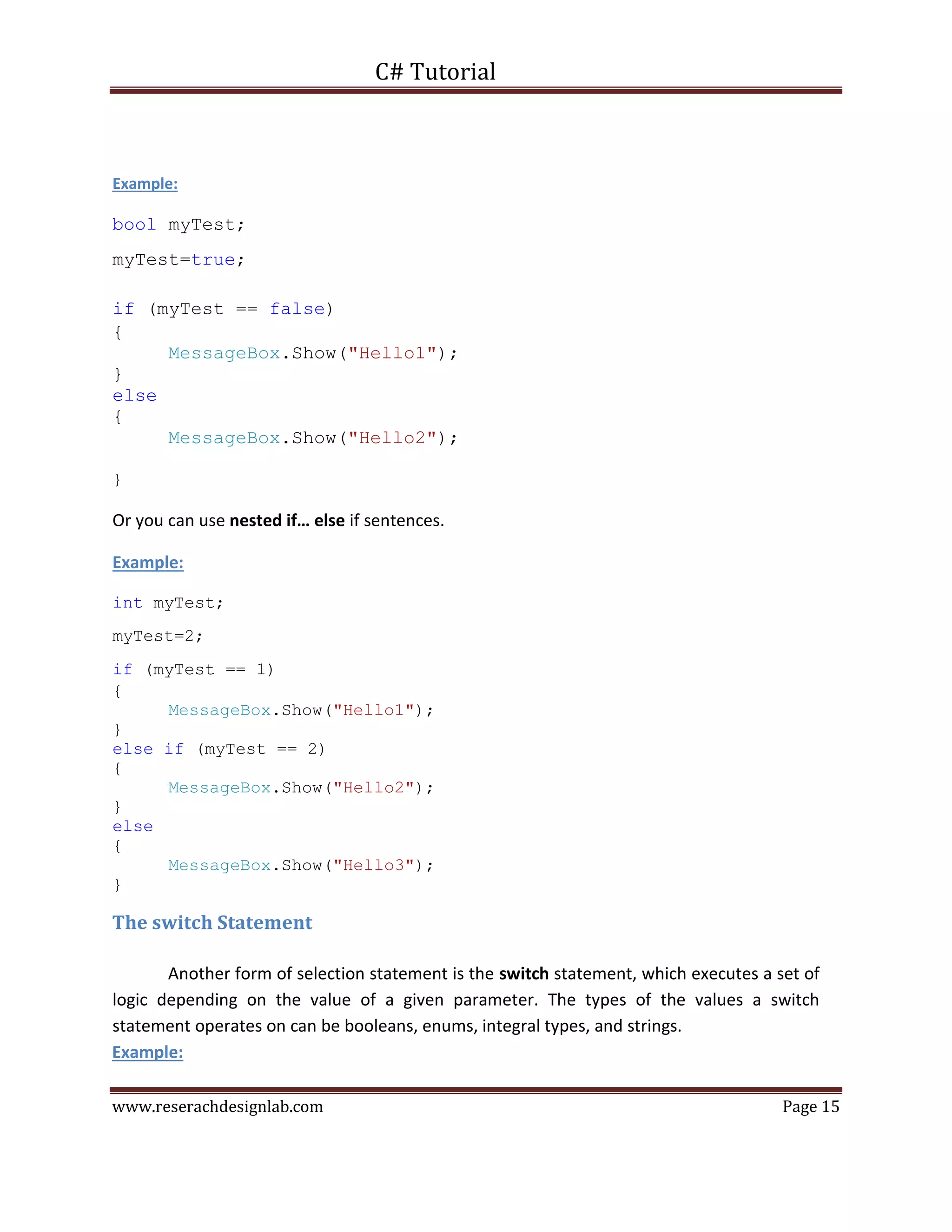 C# Tutorial

Example:

bool myTest;

myTest=true;

if (myTest == false)
{
    MessageBox.Show("Hello1");
}
else
{
    MessageBox.Show("Hello2");

}

Or you can use nested if… else if sentences.

Example:

int myTest;

myTest=2;

if (myTest == 1)
{
    MessageBox.Show("Hello1");
}
else if (myTest == 2)
{
    MessageBox.Show("Hello2");
}
else
{
    MessageBox.Show("Hello3");
}

The switch Statement

Another form of selection statement is the switch statement, which executes a set of logic depending on the value of a given parameter. The types of the values a switch statement operates on can be booleans, enums, integral types, and strings.

Example:

www.reserachdesignlab.com Page 15